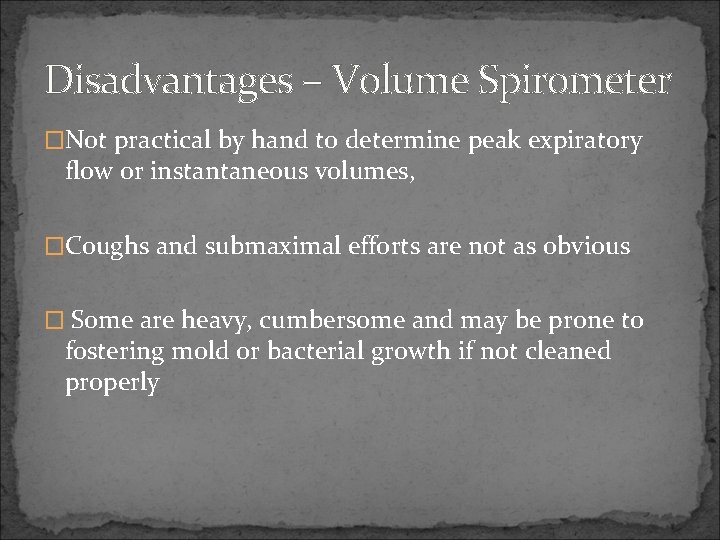 Disadvantages – Volume Spirometer

□Not practical by hand to determine peak expiratory flow or instantaneous volumes,

□Coughs and submaximal efforts are not as obvious

□ Some are heavy, cumbersome and may be prone to fostering mold or bacterial growth if not cleaned properly